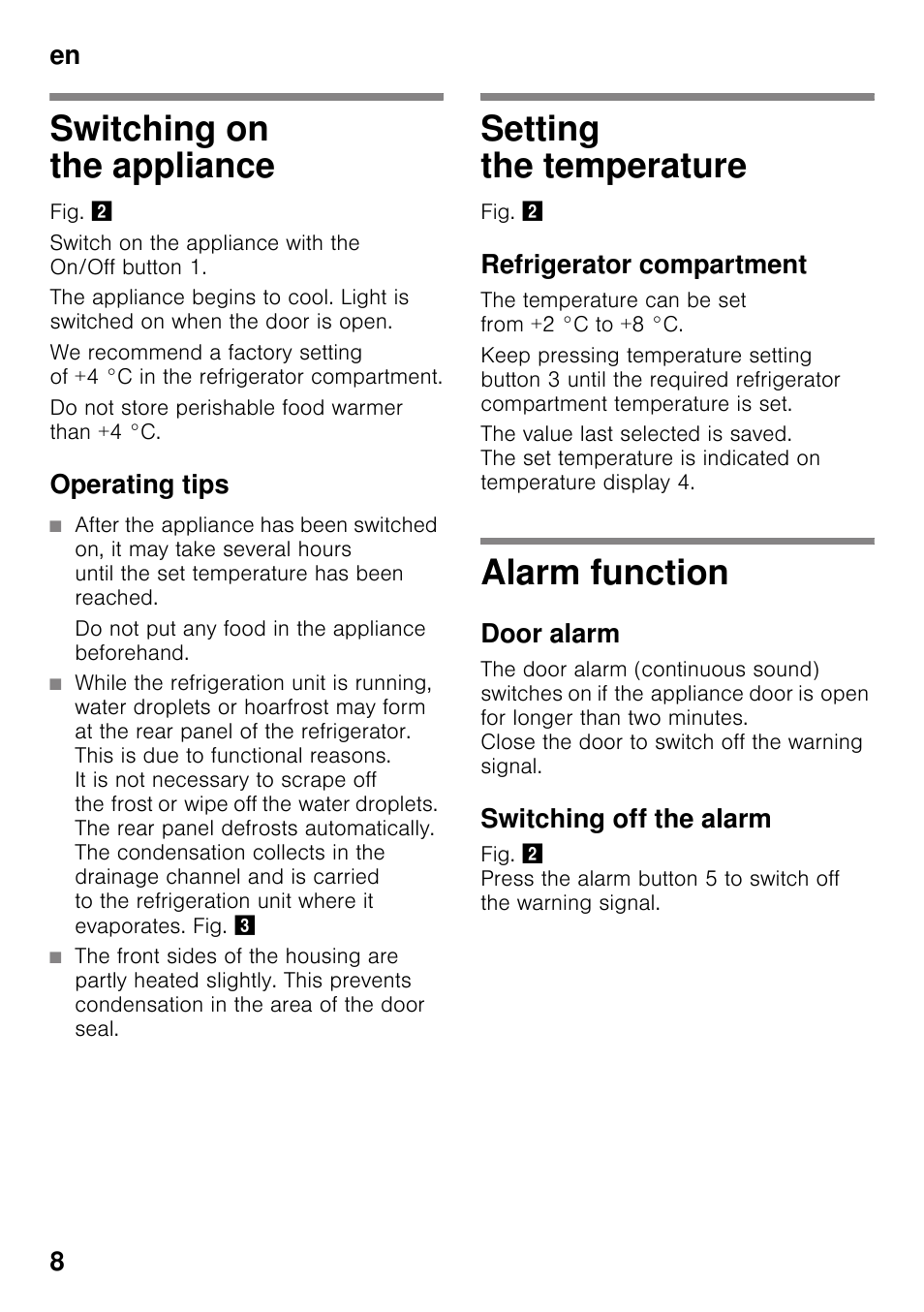 en

Switching on the appliance

Fig. 2

Switch on the appliance with the On/Off button 1.

The appliance begins to cool. Light is switched on when the door is open.

We recommend a factory setting of +4 °C in the refrigerator compartment.

Do not store perishable food warmer than +4 °C.

Operating tips

■ After the appliance has been switched on, it may take several hours until the set temperature has been reached.

Do not put any food in the appliance beforehand.

■ While the refrigeration unit is running, water droplets or hoarfrost may form at the rear panel of the refrigerator. This is due to functional reasons. It is not necessary to scrape off the frost or wipe off the water droplets. The rear panel defrosts automatically. The condensation collects in the drainage channel and is carried to the refrigeration unit where it evaporates. Fig. 3

■ The front sides of the housing are partly heated slightly. This prevents condensation in the area of the door seal.

Setting the temperature

Fig. 2

Refrigerator compartment

The temperature can be set from +2 °C to +8 °C.

Keep pressing temperature setting button 3 until the required refrigerator compartment temperature is set.

The value last selected is saved. The set temperature is indicated on temperature display 4.

Alarm function

Door alarm

The door alarm (continuous sound) switches on if the appliance door is open for longer than two minutes. Close the door to switch off the warning signal.

Switching off the alarm

Fig. 2
Press the alarm button 5 to switch off the warning signal.

8